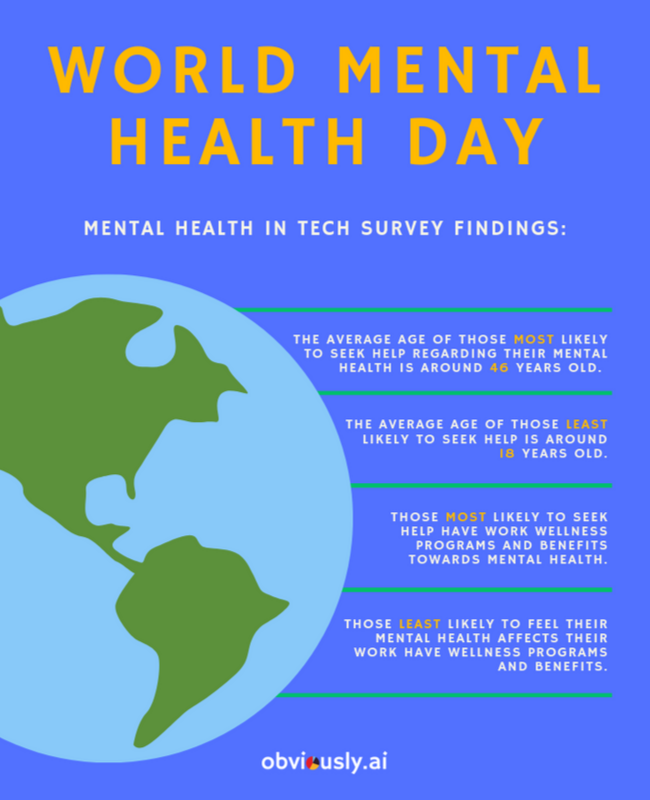 WORLD MENTAL HEALTH DAY

MENTAL HEALTH IN TECH SURVEY FINDINGS:

THE AVERAGE AGE OF THOSE MOST LIKELY TO SEEK HELP REGARDING THEIR MENTAL HEALTH IS AROUND 46 YEARS OLD.

THE AVERAGE AGE OF THOSE LEAST LIKELY TO SEEK HELP IS AROUND 18 YEARS OLD.

THOSE MOST LIKELY TO SEEK HELP HAVE WORK WELLNESS PROGRAMS AND BENEFITS TOWARDS MENTAL HEALTH.

THOSE LEAST LIKELY TO FEEL THEIR MENTAL HEALTH AFFECTS THEIR WORK HAVE WELLNESS PROGRAMS AND BENEFITS.

obviously.ai